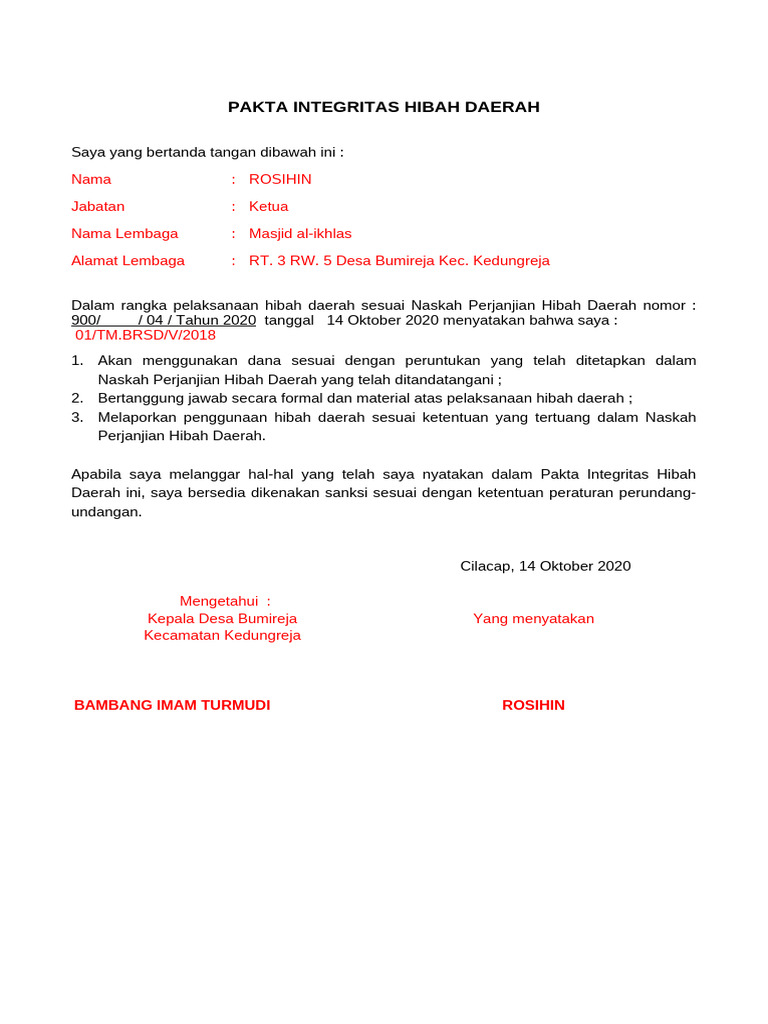 PAKTA INTEGRITAS HIBAH DAERAH

Saya yang bertanda tangan dibawah ini :

Nama : ROSIHIN

Jabatan : Ketua

Nama Lembaga : Masjid al-ikhlas

Alamat Lembaga : RT. 3 RW. 5 Desa Bumireja Kec. Kedungreja

Dalam rangka pelaksanaan hibah daerah sesuai Naskah Perjanjian Hibah Daerah nomor : 900/ / 04 / Tahun 2020 tanggal 14 Oktober 2020 menyatakan bahwa saya : 01/TM.BRSD/V/2018

1. Akan menggunakan dana sesuai dengan peruntukan yang telah ditetapkan dalam Naskah Perjanjian Hibah Daerah yang telah ditandatangani ;
2. Bertanggung jawab secara formal dan material atas pelaksanaan hibah daerah ;
3. Melaporkan penggunaan hibah daerah sesuai ketentuan yang tertuang dalam Naskah Perjanjian Hibah Daerah.

Apabila saya melanggar hal-hal yang telah saya nyatakan dalam Pakta Integritas Hibah Daerah ini, saya bersedia dikenakan sanksi sesuai dengan ketentuan peraturan perundang-undangan.

Cilacap, 14 Oktober 2020

Mengetahui :
Kepala Desa Bumireja
Kecamatan Kedungreja

Yang menyatakan

BAMBANG IMAM TURMUDI

ROSIHIN